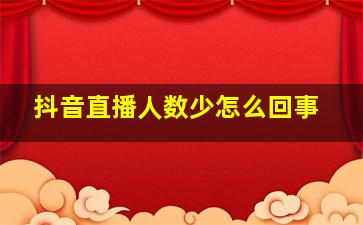 抖音直播人数少怎么回事